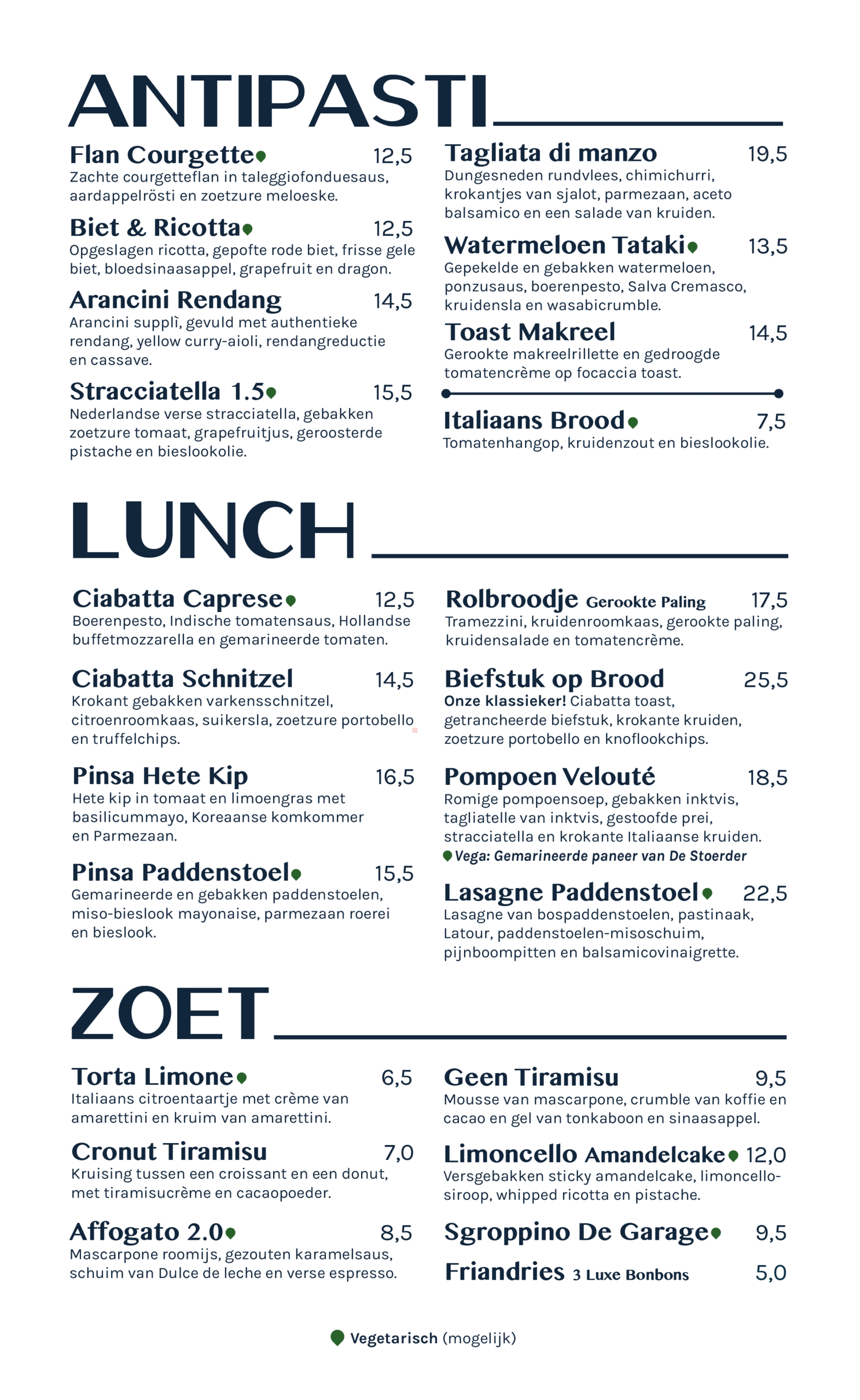 ANTIPASTI

Flan Courgette 12,5
Zachte courgetteflan in taleggiofonduesaus, aardappelrösti en zoetzure meloeske.

Biet & Ricotta 12,5
Opgeslagen ricotta, gepofte rode biet, frisse gele biet, bloedsinaasappel, grapefruit en dragon.

Arancini Rendang 14,5
Arancini supplì, gevuld met authentieke rendang, yellow curry-aioli, rendangreductie en cassave.

Stracciatella 1.5 15,5
Nederlandse verse stracciatella, gebakken zoetzure tomaat, grapefruitjus, geroosterde pistache en bieslookolie.

Tagliata di manzo 19,5
Dungesneden rundvlees, chimichurri, krokantjes van sjalot, parmezaan, aceto balsamico en een salade van kruiden.

Watermeloen Tataki 13,5
Gepekelde en gebakken watermeloen, ponzusaus, boerenpesto, Salva Cremasco, kruidensla en wasabicrumble.

Toast Makreel 14,5
Gerookte makreelrillette en gedroogde tomatencrème op focaccia toast.

Italiaans Brood 7,5
Tomatenhangop, kruidenzout en bieslookolie.

LUNCH

Ciabatta Caprese 12,5
Boerenpesto, Indische tomatensaus, Hollandse buffetmozzarella en gemarineerde tomaten.

Ciabatta Schnitzel 14,5
Krokant gebakken varkensschnitzel, citroenroomkaas, suikersla, zoetzure portobello en truffelchips.

Pinsa Hete Kip 16,5
Hete kip in tomaat en limoengras met basilicummayo, Koreaanse komkommer en Parmezaan.

Pinsa Paddenstoel 15,5
Gemarineerde en gebakken paddenstoelen, miso-bieslook mayonaise, parmezaan roerei en bieslook.

Rolbroodje Gerookte Paling 17,5
Tramezzini, kruidenroomkaas, gerookte paling, kruidensalade en tomatencrème.

Biefstuk op Brood 25,5
Onze klassieker! Ciabatta toast, getrancheerde biefstuk, krokante kruiden, zoetzure portobello en knoflookchips.

Pompoen Velouté 18,5
Romige pompoensoep, gebakken inktvis, tagliatelle van inktvis, gestoofde prei, stracciatella en krokante Italiaanse kruiden.
Vega: Gemarineerde paneer van De Stoerder

Lasagne Paddenstoel 22,5
Lasagne van bospaddenstoelen, pastinaak, Latour, paddenstoelen-misoschuim, pijnboompitten en balsamicovinaigrette.

ZOET

Torta Limone 6,5
Italiaans citroentaartje met crème van amarettini en kruim van amarettini.

Cronut Tiramisu 7,0
Kruising tussen een croissant en een donut, met tiramisucrème en cacaopoeder.

Affogato 2.0 8,5
Mascarpone roomijs, gezouten karamelsaus, schuim van Dulce de leche en verse espresso.

Geen Tiramisu 9,5
Mousse van mascarpone, crumble van koffie en cacao en gel van tonkaboon en sinaasappel.

Limoncello Amandelcake 12,0
Versgebakken sticky amandelcake, limoncellosiroop, whipped ricotta en pistache.

Sgroppino De Garage 9,5

Friandries 3 Luxe Bonbons 5,0

Vegetarisch (mogelijk)